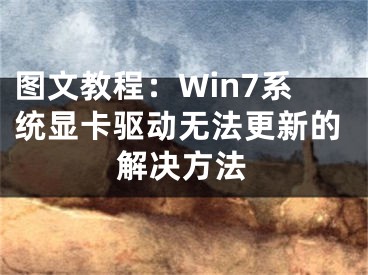 图文教程：Win7系统显卡驱动无法更新的解决方法